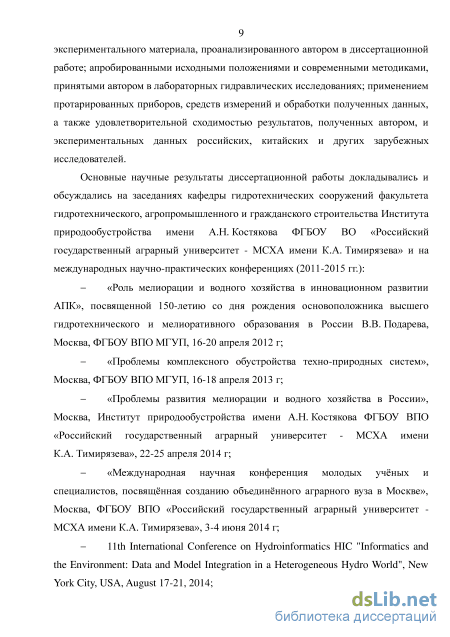 9

экспериментального материала, проанализированного автором в диссертационной работе; апробированными исходными положениями и современными методиками, принятыми автором в лабораторных гидравлических исследованиях; применением протарированных приборов, средств измерений и обработки полученных данных, а также удовлетворительной сходимостью результатов, полученных автором, и экспериментальных данных российских, китайских и других зарубежных исследователей.

Основные научные результаты диссертационной работы докладывались и обсуждались на заседаниях кафедры гидротехнических сооружений факультета гидротехнического, агропромышленного и гражданского строительства Института природообустройства имени А.Н. Костякова ФГБОУ ВО «Российский государственный аграрный университет - МСХА имени К.А. Тимирязева» и на международных научно-практических конференциях (2011-2015 гг.):

– «Роль мелиорации и водного хозяйства в инновационном развитии АПК», посвященной 150-летию со дня рождения основоположника высшего гидротехнического и мелиоративного образования в России В.В. Подарева, Москва, ФГБОУ ВПО МГУП, 16-20 апреля 2012 г;

– «Проблемы комплексного обустройства техно-природных систем», Москва, ФГБОУ ВПО МГУП, 16-18 апреля 2013 г;

– «Проблемы развития мелиорации и водного хозяйства в России», Москва, Институт природообустройства имени А.Н. Костякова ФГБОУ ВПО «Российский государственный аграрный университет - МСХА имени К.А. Тимирязева», 22-25 апреля 2014 г;

– «Международная научная конференция молодых учёных и специалистов, посвящённая созданию объединённого аграрного вуза в Москве», Москва, ФГБОУ ВПО «Российский государственный аграрный университет - МСХА имени К.А. Тимирязева», 3-4 июня 2014 г;

– 11th International Conference on Hydroinformatics HIC "Informatics and the Environment: Data and Model Integration in a Heterogeneous Hydro World", New York City, USA, August 17-21, 2014;

dsLib.net
библиотека диссертаций